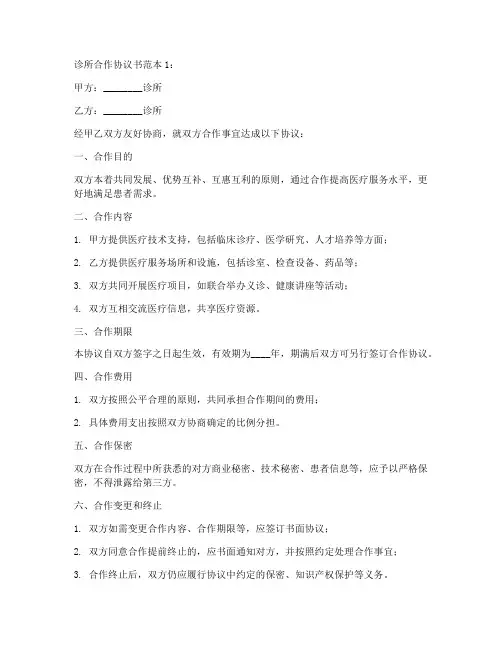 诊所合作协议书范本 1：

甲方：________诊所

乙方：________诊所

经甲乙双方友好协商，就双方合作事宜达成以下协议：

一、合作目的

双方本着共同发展、优势互补、互惠互利的原则，通过合作提高医疗服务水平，更好地满足患者需求。

二、合作内容

1. 甲方提供医疗技术支持，包括临床诊疗、医学研究、人才培养等方面；

2. 乙方提供医疗服务场所和设施，包括诊室、检查设备、药品等；

3. 双方共同开展医疗项目，如联合举办义诊、健康讲座等活动；

4. 双方互相交流医疗信息，共享医疗资源。

三、合作期限

本协议自双方签字之日起生效，有效期为____年，期满后双方可另行签订合作协议。

四、合作费用

1. 双方按照公平合理的原则，共同承担合作期间的费用；

2. 具体费用支出按照双方协商确定的比例分担。

五、合作保密

双方在合作过程中所获悉的对方商业秘密、技术秘密、患者信息等，应予以严格保密，不得泄露给第三方。

六、合作变更和终止

1. 双方如需变更合作内容、合作期限等，应签订书面协议；

2. 双方同意合作提前终止的，应书面通知对方，并按照约定处理合作事宜；

3. 合作终止后，双方仍应履行协议中约定的保密、知识产权保护等义务。